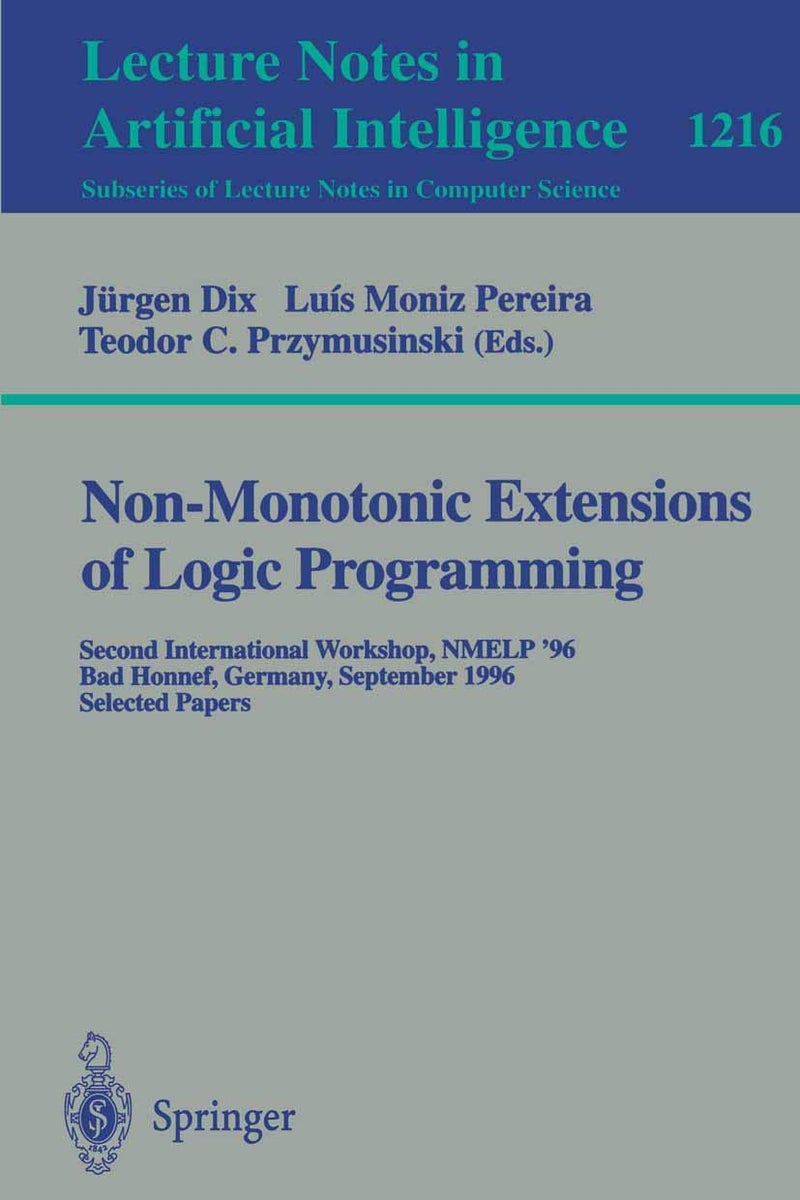 Lecture Notes in
Artificial Intelligence 1216

Subseries of Lecture Notes in Computer Science

Jürgen Dix Luís Moniz Pereira
Teodor C. Przymusinski (Eds.)

Non-Monotonic Extensions of Logic Programming

Second International Workshop, NMELP '96
Bad Honnef, Germany, September 1996
Selected Papers

Springer